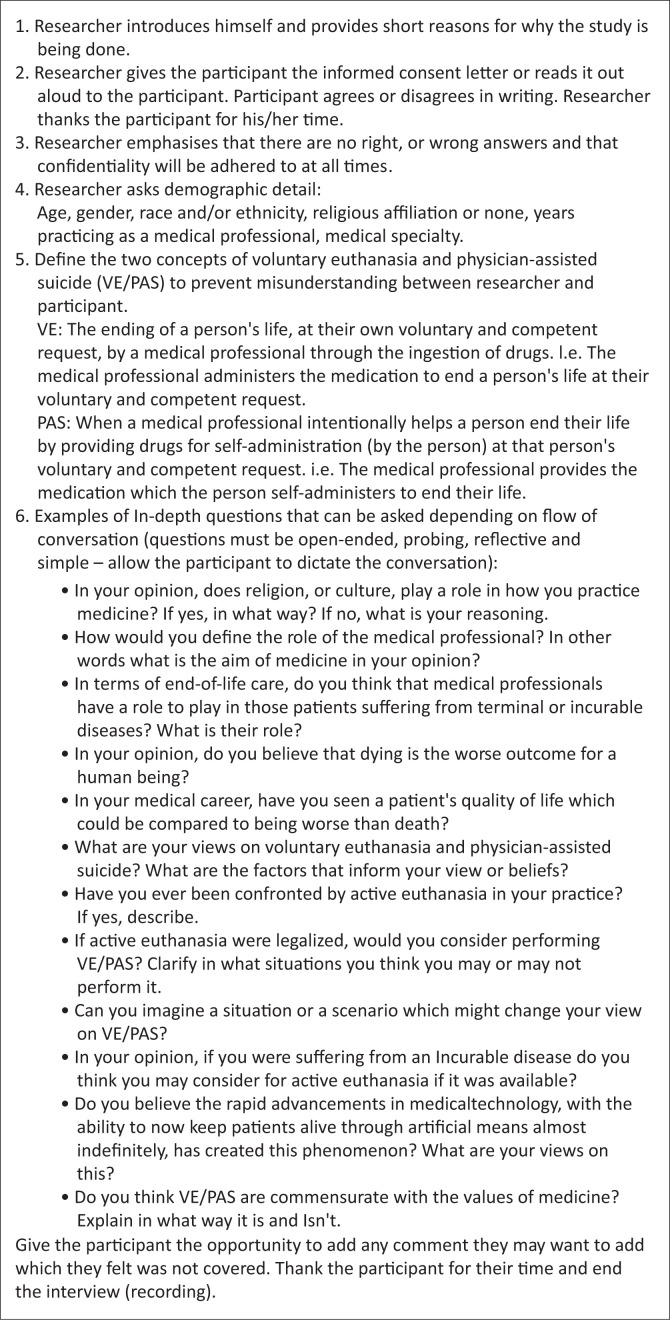 1. Researcher introduces himself and provides short reasons for why the study is being done.
2. Researcher gives the participant the informed consent letter or reads it out aloud to the participant. Participant agrees or disagrees in writing. Researcher thanks the participant for his/her time.
3. Researcher emphasises that there are no right, or wrong answers and that confidentiality will be adhered to at all times.
4. Researcher asks demographic detail:
Age, gender, race and/or ethnicity, religious affiliation or none, years practicing as a medical professional, medical specialty.
5. Define the two concepts of voluntary euthanasia and physician-assisted suicide (VE/PAS) to prevent misunderstanding between researcher and participant.
VE: The ending of a person's life, at their own voluntary and competent request, by a medical professional through the ingestion of drugs. I.e. The medical professional administers the medication to end a person's life at their voluntary and competent request.
PAS: When a medical professional intentionally helps a person end their life by providing drugs for self-administration (by the person) at that person's voluntary and competent request. i.e. The medical professional provides the medication which the person self-administers to end their life.
6. Examples of In-depth questions that can be asked depending on flow of conversation (questions must be open-ended, probing, reflective and simple – allow the participant to dictate the conversation):
• In your opinion, does religion, or culture, play a role in how you practice medicine? If yes, in what way? If no, what is your reasoning.
• How would you define the role of the medical professional? In other words what is the aim of medicine in your opinion?
• In terms of end-of-life care, do you think that medical professionals have a role to play in those patients suffering from terminal or incurable diseases? What is their role?
• In your opinion, do you believe that dying is the worse outcome for a human being?
• In your medical career, have you seen a patient's quality of life which could be compared to being worse than death?
• What are your views on voluntary euthanasia and physician-assisted suicide? What are the factors that inform your view or beliefs?
• Have you ever been confronted by active euthanasia in your practice? If yes, describe.
• If active euthanasia were legalized, would you consider performing VE/PAS? Clarify in what situations you think you may or may not perform it.
• Can you imagine a situation or a scenario which might change your view on VE/PAS?
• In your opinion, if you were suffering from an Incurable disease do you think you may consider for active euthanasia if it was available?
• Do you believe the rapid advancements in medicaltechnology, with the ability to now keep patients alive through artificial means almost indefinitely, has created this phenomenon? What are your views on this?
• Do you think VE/PAS are commensurate with the values of medicine? Explain in what way it is and Isn't.
Give the participant the opportunity to add any comment they may want to add which they felt was not covered. Thank the participant for their time and end the interview (recording).